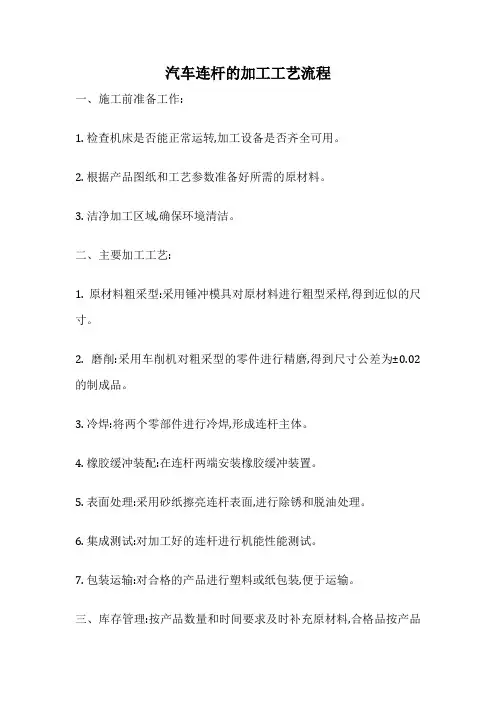 汽车连杆的加工工艺流程

一、施工前准备工作:

1. 检查机床是否能正常运转,加工设备是否齐全可用。

2. 根据产品图纸和工艺参数准备好所需的原材料。

3. 洁净加工区域,确保环境清洁。

二、主要加工工艺:

1. 原材料粗采型:采用锤冲模具对原材料进行粗型采样,得到近似的尺寸。

2. 磨削:采用车削机对粗采型的零件进行精磨,得到尺寸公差为±0.02的制成品。

3. 冷焊:将两个零部件进行冷焊,形成连杆主体。

4. 橡胶缓冲装配:在连杆两端安装橡胶缓冲装置。

5. 表面处理:采用砂纸擦亮连杆表面,进行除锈和脱油处理。

6. 集成测试:对加工好的连杆进行机能性能测试。

7. 包装运输:对合格的产品进行塑料或纸包装,便于运输。

三、库存管理:按产品数量和时间要求及时补充原材料,合格品按产品